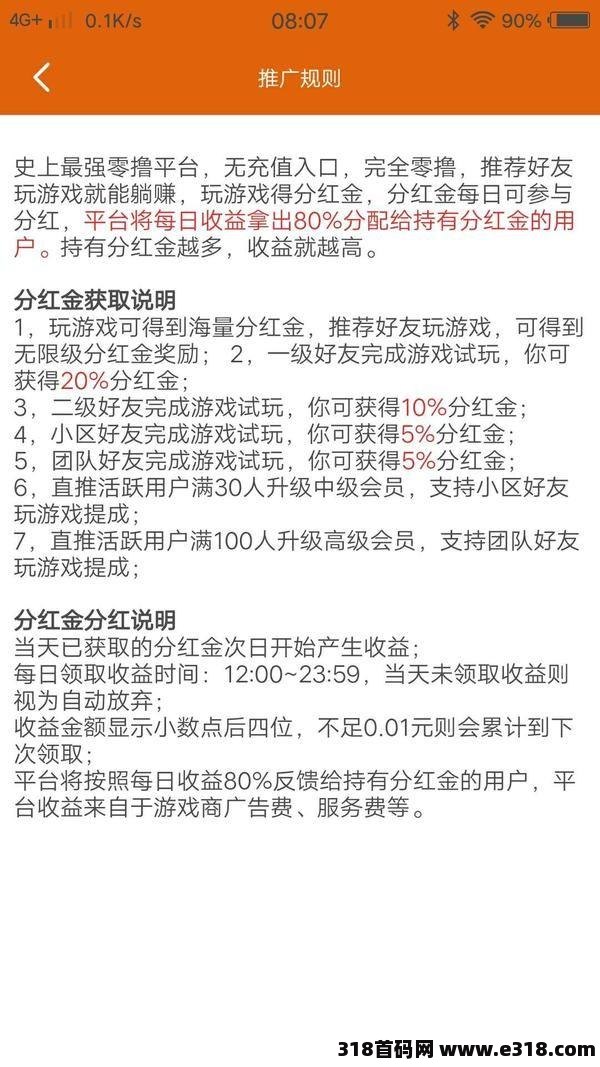 4G+ 0.1K/s 08:07 90%

推广规则

史上最强零撸平台，无充值入口，完全零撸，推荐好友玩游戏就能躺赚，玩游戏得分红金，分红金每日可参与分红，平台将每日收益拿出80%分配给持有分红金的用户。持有分红金越多，收益就越高。

分红金获取说明
1，玩游戏可得到海量分红金，推荐好友玩游戏，可得到无限级分红金奖励； 2，一级好友完成游戏试玩，你可获得20%分红金；
3，二级好友完成游戏试玩，你可获得10%分红金；
4，小区好友完成游戏试玩，你可获得5%分红金；
5，团队好友完成游戏试玩，你可获得5%分红金；
6，直推活跃用户满30人升级中级会员，支持小区好友玩游戏提成；
7，直推活跃用户满100人升级高级会员，支持团队好友玩游戏提成；

分红金分红说明
当天已获取的分红金次日开始产生收益；
每日领取收益时间：12:00~23:59，当天未领取收益则视为自动放弃；
收益金额显示小数点后四位，不足0.01元则会累计到下次领取；
平台将按照每日收益80%反馈给持有分红金的用户，平台收益来自于游戏商广告费、服务费等。

318首码网 www.e318.com